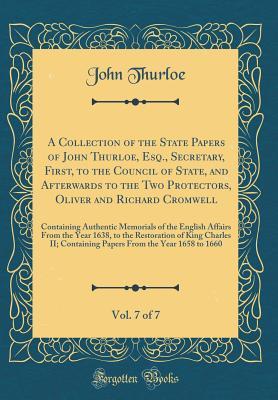 John Thurloe

A Collection of the State Papers of John Thurloe, Esq., Secretary, First, to the Council of State, and Afterwards to the Two Protectors, Oliver and Richard Cromwell

Containing Authentic Memorials of the English Affairs From the Year 1638, to the Restoration of King Charles II; Containing Papers From the Year 1658 to 1660

Vol. 7 of 7

Forgotten Books